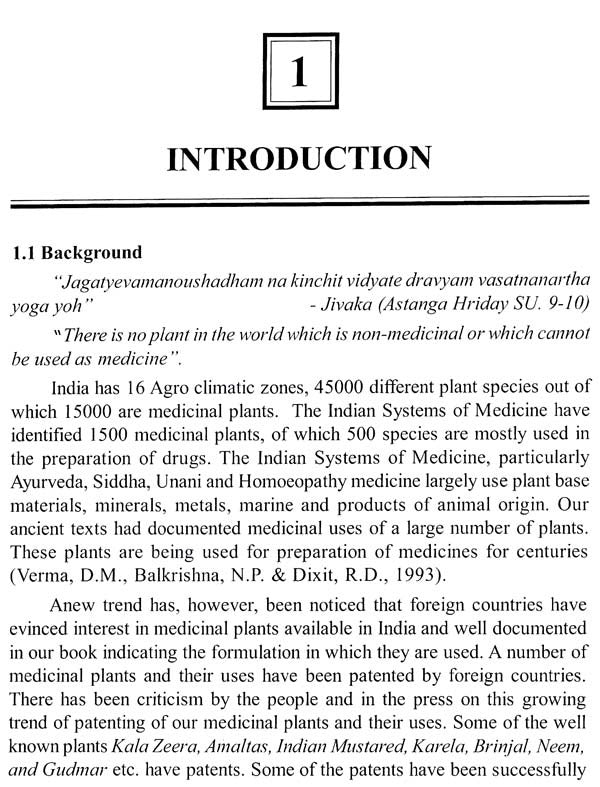 1

INTRODUCTION

1.1 Background

"Jagatyevamanoushadham na kinchit vidyate dravyam vasatnanartha yoga yoh" - Jivaka (Astanga Hriday SU. 9-10)

"There is no plant in the world which is non-medicinal or which cannot be used as medicine".

India has 16 Agro climatic zones, 45000 different plant species out of which 15000 are medicinal plants. The Indian Systems of Medicine have identified 1500 medicinal plants, of which 500 species are mostly used in the preparation of drugs. The Indian Systems of Medicine, particularly Ayurveda, Siddha, Unani and Homoeopathy medicine largely use plant base materials, minerals, metals, marine and products of animal origin. Our ancient texts had documented medicinal uses of a large number of plants. These plants are being used for preparation of medicines for centuries (Verma, D.M., Balkrishna, N.P. & Dixit, R.D., 1993).

Anew trend has, however, been noticed that foreign countries have evinced interest in medicinal plants available in India and well documented in our book indicating the formulation in which they are used. A number of medicinal plants and their uses have been patented by foreign countries. There has been criticism by the people and in the press on this growing trend of patenting of our medicinal plants and their uses. Some of the well known plants Kala Zeera, Amaltas, Indian Mustared, Karela, Brinjal, Neem, and Gudmar etc. have patents. Some of the patents have been successfully